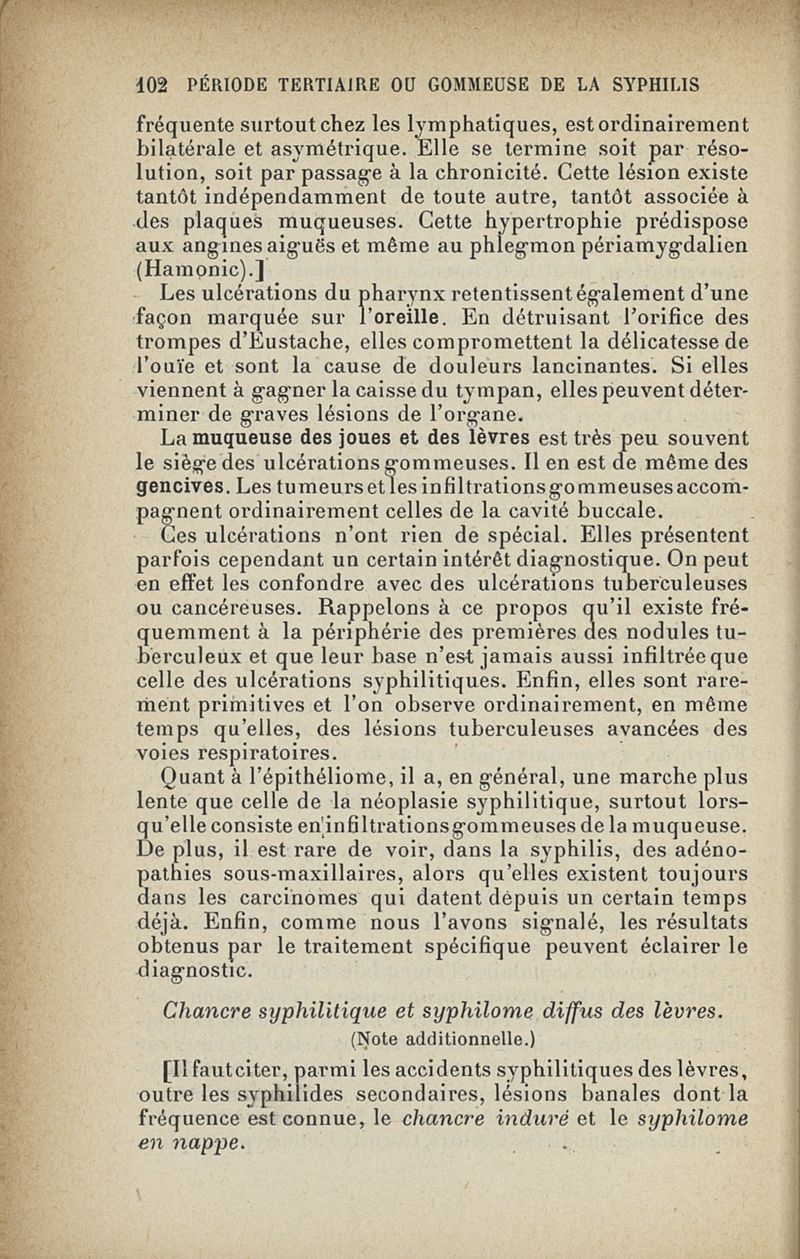 102 PÉRIODE TERTIAIRE OU GOMMEUSE DE LA SYPHILIS

fréquente surtout chez les lymphatiques, est ordinairement bilatérale et asymétrique. Elle se termine soit par résolution, soit par passage à la chronicité. Cette lésion existe tantôt indépendamment de toute autre, tantôt associée à des plaques muqueuses. Cette hypertrophie prédispose aux angines aiguës et même au phlegmon périamygdalien (Hamonic).]

Les ulcérations du pharynx retentissent également d'une façon marquée sur l'oreille. En détruisant l'orifice des trompes d'Eustache, elles compromettent la délicatesse de l'ouïe et sont la cause de douleurs lancinantes. Si elles viennent à gagner la caisse du tympan, elles peuvent déterminer de graves lésions de l'organe.

La muqueuse des joues et des lèvres est très peu souvent le siège des ulcérations gommeuses. Il en est de même des gencives. Les tumeurs et les infiltrations gommeuses accompagnent ordinairement celles de la cavité buccale.

Ces ulcérations n'ont rien de spécial. Elles présentent parfois cependant un certain intérêt diagnostique. On peut en effet les confondre avec des ulcérations tuberculeuses ou cancéreuses. Rappelons à ce propos qu'il existe fréquemment à la périphérie des premières des nodules tuberculeux et que leur base n'est jamais aussi infiltrée que celle des ulcérations syphilitiques. Enfin, elles sont rarement primitives et l'on observe ordinairement, en même temps qu'elles, des lésions tuberculeuses avancées des voies respiratoires.

Quant à l'épithéliome, il a, en général, une marche plus lente que celle de la néoplasie syphilitique, surtout lorsqu'elle consiste en infiltrations gommeuses de la muqueuse. De plus, il est rare de voir, dans la syphilis, des adénopathies sous-maxillaires, alors qu'elles existent toujours dans les carcinomes qui datent depuis un certain temps déjà. Enfin, comme nous l'avons signalé, les résultats obtenus par le traitement spécifique peuvent éclairer le diagnostic.

Chancre syphilitique et syphilome diffus des lèvres.
(Note additionnelle.)

[Il faut citer, parmi les accidents syphilitiques des lèvres, outre les syphilides secondaires, lésions banales dont la fréquence est connue, le chancre induré et le syphilome en nappe.